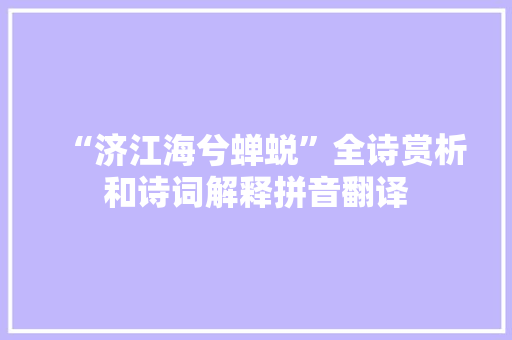 “济江海兮蝉蜕”全诗赏析和诗词解释拼音翻译